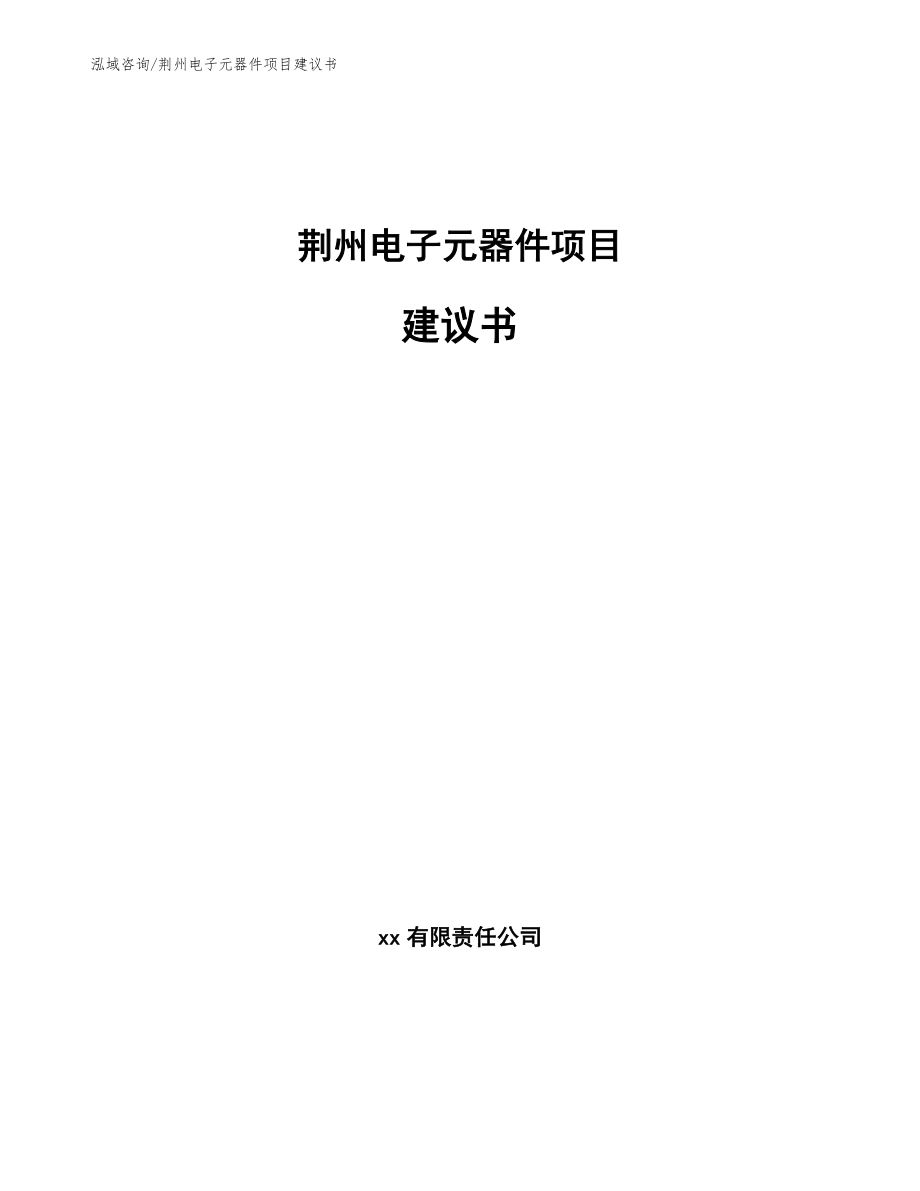 泓域咨询/荆州电子元器件项目建议书

荆州电子元器件项目

建议书

xx 有限责任公司